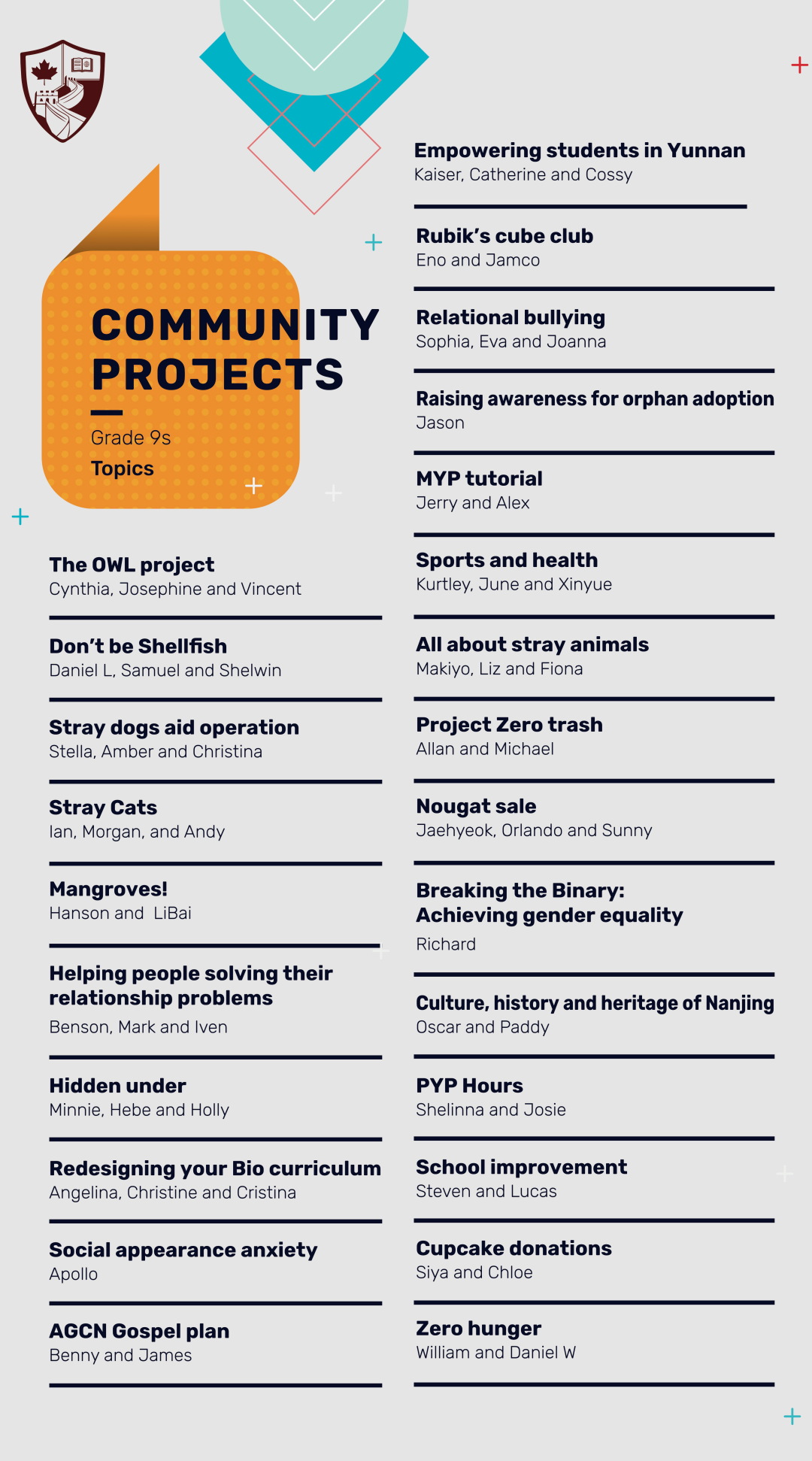 COMMUNITY PROJECTS

Grade 9s

Topics

The OWL project
Cynthia, Josephine and Vincent

Don't be Shellfish
Daniel L, Samuel and Shelwin

Stray dogs aid operation
Stella, Amber and Christina

Stray Cats
Ian, Morgan, and Andy

Mangroves!
Hanson and LiBai

Helping people solving their relationship problems
Benson, Mark and Iven

Hidden under
Minnie, Hebe and Holly

Redesigning your Bio curriculum
Angelina, Christine and Cristina

Social appearance anxiety
Apollo

AGCN Gospel plan
Benny and James

Empowering students in Yunnan
Kaiser, Catherine and Cossy

Rubik's cube club
Eno and Jamco

Relational bullying
Sophia, Eva and Joanna

Raising awareness for orphan adoption
Jason

MYP tutorial
Jerry and Alex

Sports and health
Kurtley, June and Xinyue

All about stray animals
Makiyo, Liz and Fiona

Project Zero trash
Allan and Michael

Nougat sale
Jaehyeok, Orlando and Sunny

Breaking the Binary: Achieving gender equality
Richard

Culture, history and heritage of Nanjing
Oscar and Paddy

PYP Hours
Shelinna and Josie

School improvement
Steven and Lucas

Cupcake donations
Siya and Chloe

Zero hunger
William and Daniel W